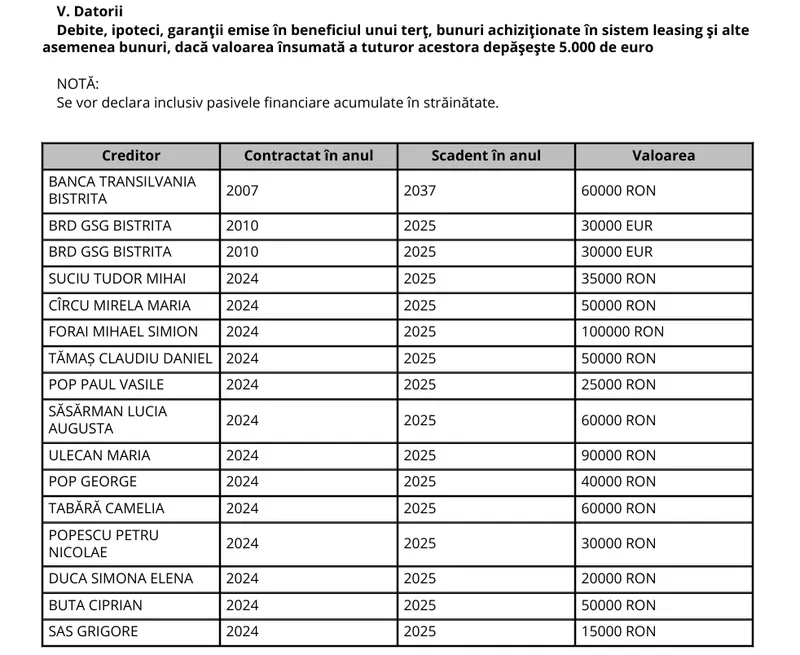 V. Datorii

Debite, ipoteci, garanţii emise în beneficiul unui terţ, bunuri achiziţionate în sistem leasing şi alte asemenea bunuri, dacă valoarea însumată a tuturor acestora depăşeşte 5.000 de euro

NOTĂ:
Se vor declara inclusiv pasivele financiare acumulate în străinătate.

| Creditor | Contractat în anul | Scadent în anul | Valoarea |
|---|---|---|---|
| BANCA TRANSILVANIA BISTRITA | 2007 | 2037 | 60000 RON |
| BRD GSG BISTRITA | 2010 | 2025 | 30000 EUR |
| BRD GSG BISTRITA | 2010 | 2025 | 30000 EUR |
| SUCIU TUDOR MIHAI | 2024 | 2025 | 35000 RON |
| CÎRCU MIRELA MARIA | 2024 | 2025 | 50000 RON |
| FORAI MIHAEL SIMION | 2024 | 2025 | 100000 RON |
| TĂMAȘ CLAUDIU DANIEL | 2024 | 2025 | 50000 RON |
| POP PAUL VASILE | 2024 | 2025 | 25000 RON |
| SĂSĂRMAN LUCIA AUGUSTA | 2024 | 2025 | 60000 RON |
| ULECAN MARIA | 2024 | 2025 | 90000 RON |
| POP GEORGE | 2024 | 2025 | 40000 RON |
| TABĂRĂ CAMELIA | 2024 | 2025 | 60000 RON |
| POPESCU PETRU NICOLAE | 2024 | 2025 | 30000 RON |
| DUCA SIMONA ELENA | 2024 | 2025 | 20000 RON |
| BUTA CIPRIAN | 2024 | 2025 | 50000 RON |
| SAS GRIGORE | 2024 | 2025 | 15000 RON |